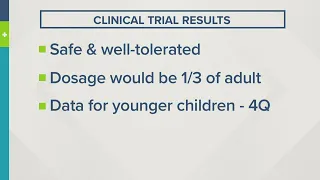 CLINICAL TRIAL RESULTS

Safe & well-tolerated

Dosage would be 1/3 of adult

Data for younger children - 4Q